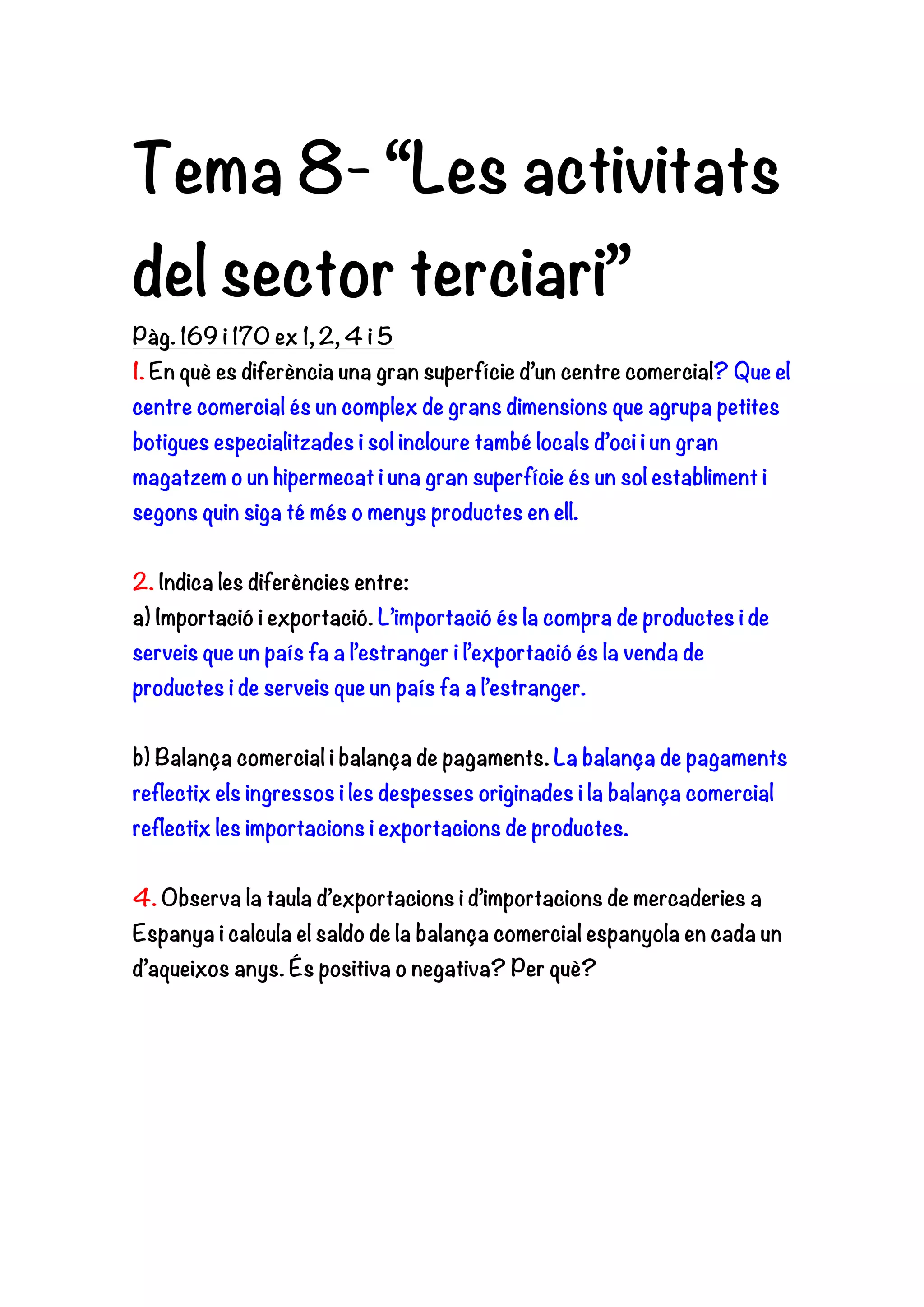 Tema 8- “Les activitats del sector terciari”

Pàg. 169 i 170 ex 1, 2, 4 i 5

1. En què es diferència una gran superfície d’un centre comercial? Que el centre comercial és un complex de grans dimensions que agrupa petites botigues especialitzades i sol incloure també locals d’oci i un gran magatzem o un hipermecat i una gran superfície és un sol establiment i segons quin siga té més o menys productes en ell.

2. Indica les diferències entre:
a) Importació i exportació. L’importació és la compra de productes i de serveis que un país fa a l’estranger i l’exportació és la venda de productes i de serveis que un país fa a l’estranger.

b) Balança comercial i balança de pagaments. La balança de pagaments reflectix els ingressos i les despesses originades i la balança comercial reflectix les importacions i exportacions de productes.

4. Observa la taula d’exportacions i d’importacions de mercaderies a Espanya i calcula el saldo de la balança comercial espanyola en cada un d’aqueixos anys. És positiva o negativa? Per què?